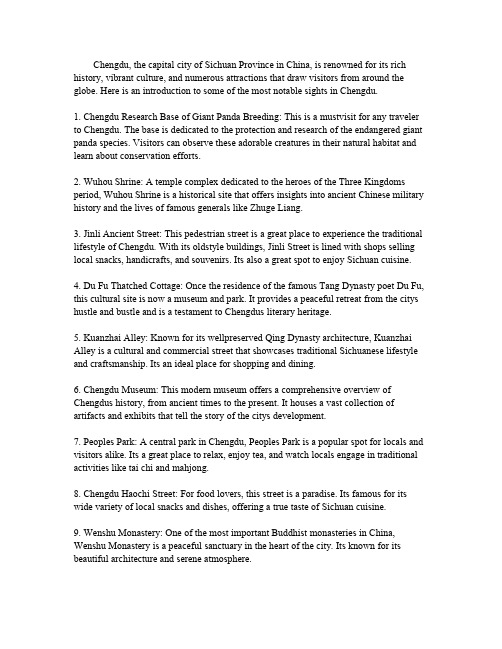 Chengdu, the capital city of Sichuan Province in China, is renowned for its rich history, vibrant culture, and numerous attractions that draw visitors from around the globe. Here is an introduction to some of the most notable sights in Chengdu.

1. Chengdu Research Base of Giant Panda Breeding: This is a mustvisit for any traveler to Chengdu. The base is dedicated to the protection and research of the endangered giant panda species. Visitors can observe these adorable creatures in their natural habitat and learn about conservation efforts.

2. Wuhou Shrine: A temple complex dedicated to the heroes of the Three Kingdoms period, Wuhou Shrine is a historical site that offers insights into ancient Chinese military history and the lives of famous generals like Zhuge Liang.

3. Jinli Ancient Street: This pedestrian street is a great place to experience the traditional lifestyle of Chengdu. With its oldstyle buildings, Jinli Street is lined with shops selling local snacks, handicrafts, and souvenirs. Its also a great spot to enjoy Sichuan cuisine.

4. Du Fu Thatched Cottage: Once the residence of the famous Tang Dynasty poet Du Fu, this cultural site is now a museum and park. It provides a peaceful retreat from the citys hustle and bustle and is a testament to Chengdus literary heritage.

5. Kuanzhai Alley: Known for its wellpreserved Qing Dynasty architecture, Kuanzhai Alley is a cultural and commercial street that showcases traditional Sichuanese lifestyle and craftsmanship. Its an ideal place for shopping and dining.

6. Chengdu Museum: This modern museum offers a comprehensive overview of Chengdus history, from ancient times to the present. It houses a vast collection of artifacts and exhibits that tell the story of the citys development.

7. Peoples Park: A central park in Chengdu, Peoples Park is a popular spot for locals and visitors alike. Its a great place to relax, enjoy tea, and watch locals engage in traditional activities like tai chi and mahjong.

8. Chengdu Haochi Street: For food lovers, this street is a paradise. Its famous for its wide variety of local snacks and dishes, offering a true taste of Sichuan cuisine.

9. Wenshu Monastery: One of the most important Buddhist monasteries in China, Wenshu Monastery is a peaceful sanctuary in the heart of the city. Its known for its beautiful architecture and serene atmosphere.